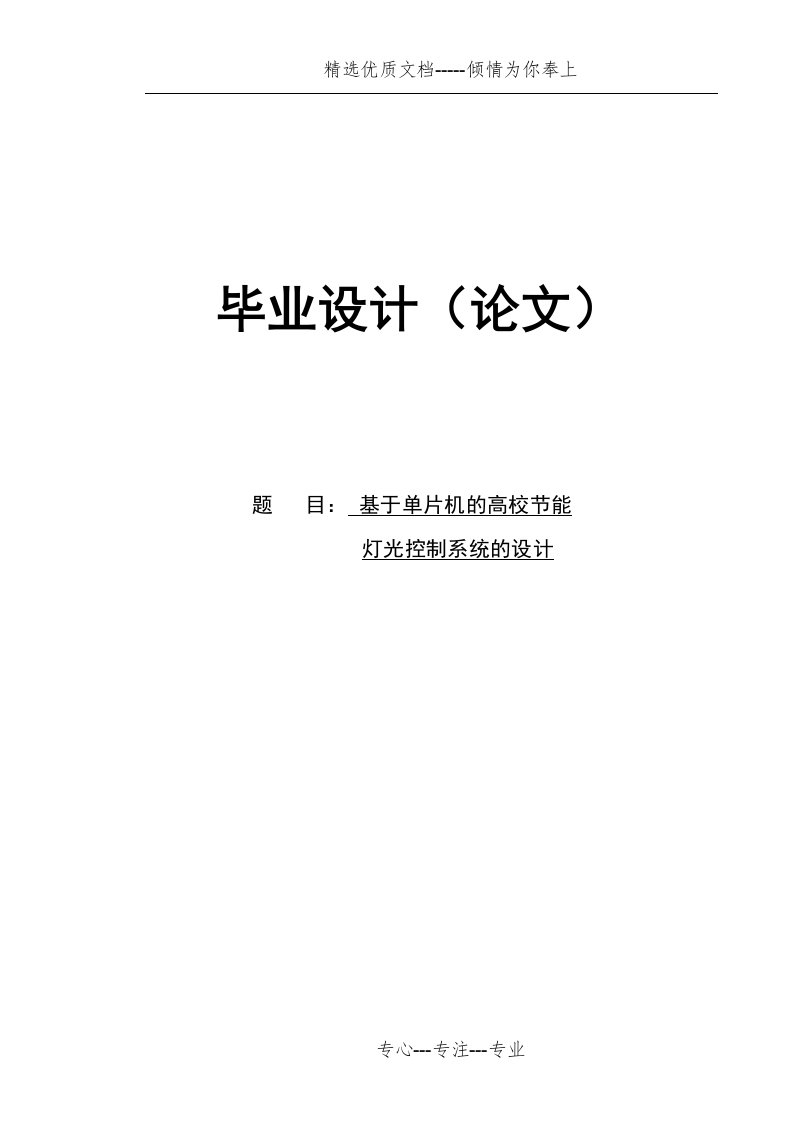 精选优质文档-----倾情为你奉上

毕业设计（论文）

题 目： 基于单片机的高校节能

灯光控制系统的设计

专心---专注---专业